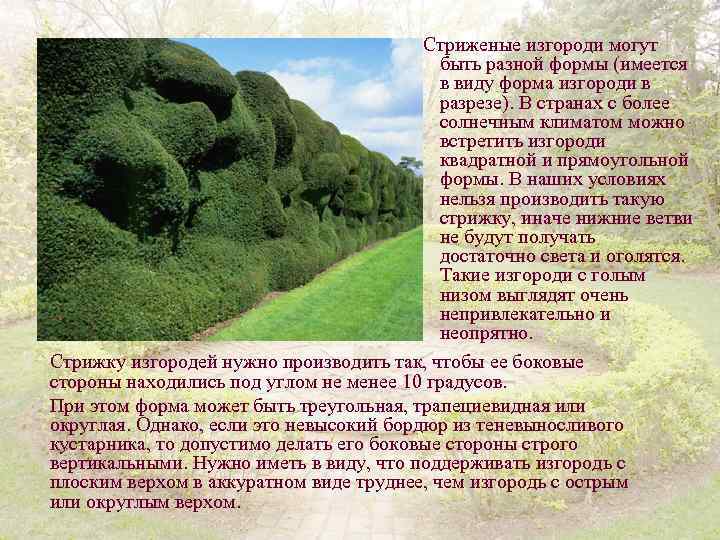 Стриженые изгороди могут быть разной формы (имеется в виду форма изгороди в разрезе). В странах с более солнечным климатом можно встретить изгороди квадратной и прямоугольной формы. В наших условиях нельзя производить такую стрижку, иначе нижние ветви не будут получать достаточно света и оголятся. Такие изгороди с голым низом выглядят очень непривлекательно и неопрятно.

Стрижку изгородей нужно производить так, чтобы ее боковые стороны находились под углом не менее 10 градусов.

При этом форма может быть треугольная, трапециевидная или округлая. Однако, если это невысокий бордюр из теневыносливого кустарника, то допустимо делать его боковые стороны строго вертикальными. Нужно иметь в виду, что поддерживать изгородь с плоским верхом в аккуратном виде труднее, чем изгородь с острым или округлым верхом.